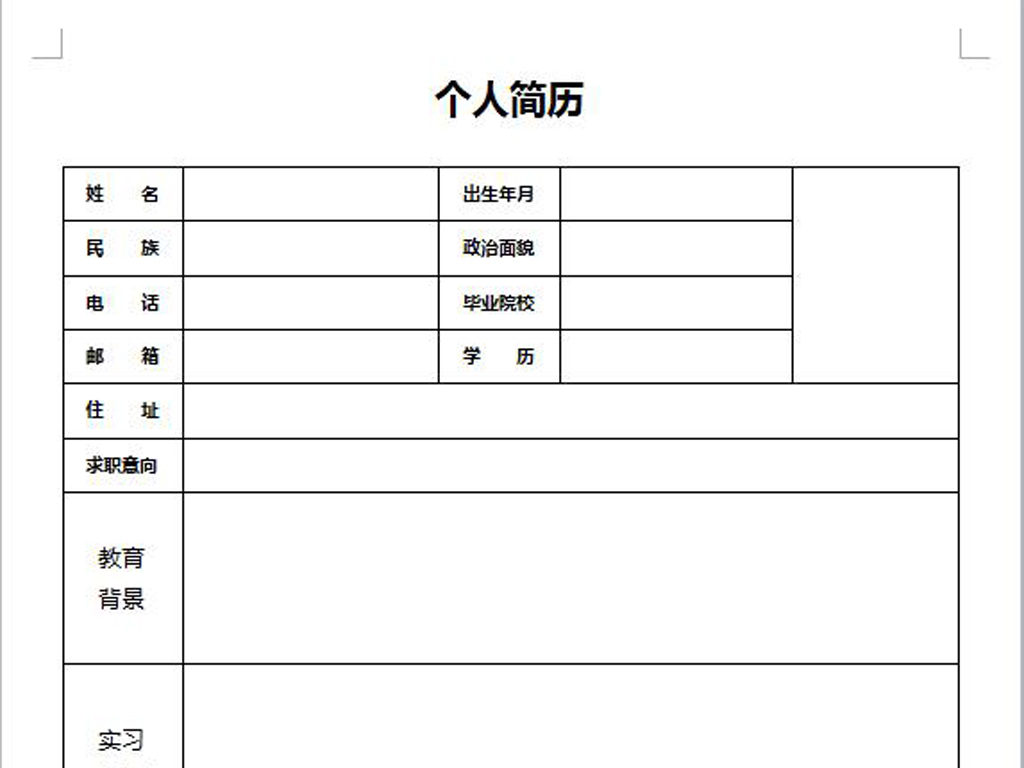 个人简历

| 姓　　名 | | 出生年月 | | |
|---|---|---|---|---|
| 民　　族 | | 政治面貌 | | |
| 电　　话 | | 毕业院校 | | |
| 邮　　箱 | | 学　　历 | | |
| 住　　址 | | | | |
| 求职意向 | | | | |
| 教育背景 | | | | |
| 实习 | | | | |